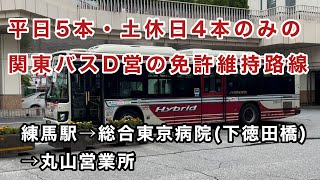 平日5本・土休日4本のみの
関東バスD営の免許維持路線

Hybrid

練馬駅→総合東京病院(下徳田橋)
→丸山営業所